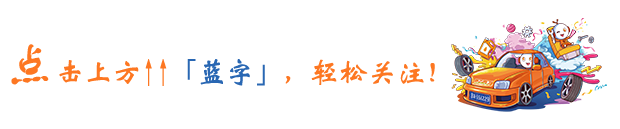 点击上方↑↑「蓝字」，轻松关注！